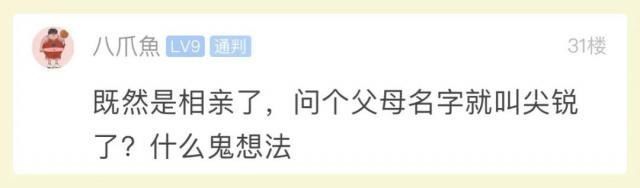 八爪魚 LV9 通判 31楼

既然是相亲了，问个父母名字就叫尖锐了？什么鬼想法